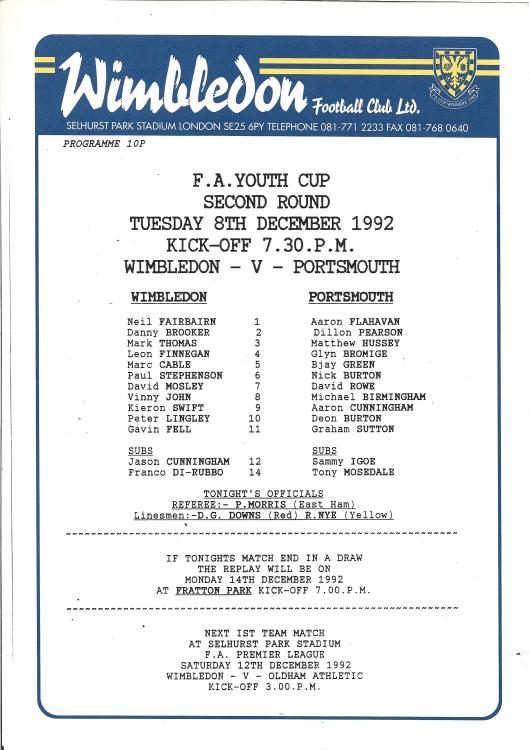 Wimbledon Football Club Ltd.

SELHURST PARK STADIUM LONDON SE25 6PY TELEPHONE 081-771 2233 FAX 081-768 0640

PROGRAMME 10P

F.A.YOUTH CUP
SECOND ROUND
TUESDAY 8TH DECEMBER 1992
KICK-OFF 7.30.P.M.
WIMBLEDON - V - PORTSMOUTH

| WIMBLEDON | | PORTSMOUTH |
|---|---|---|
| Neil FAIRBAIRN | 1 | Aaron FLAHAVAN |
| Danny BROOKER | 2 | Dillon PEARSON |
| Mark THOMAS | 3 | Matthew HUSSEY |
| Leon FINNEGAN | 4 | Glyn BROMIGE |
| Marc CABLE | 5 | Bjay GREEN |
| Paul STEPHENSON | 6 | Nick BURTON |
| David MOSLEY | 7 | David ROWE |
| Vinny JOHN | 8 | Michael BIRMINGHAM |
| Kieron SWIFT | 9 | Aaron CUNNINGHAM |
| Peter LINGLEY | 10 | Deon BURTON |
| Gavin FELL | 11 | Graham SUTTON |
| SUBS | | SUBS |
| Jason CUNNINGHAM | 12 | Sammy IGOE |
| Franco DI-RUBBO | 14 | Tony MOSEDALE |

TONIGHT'S OFFICIALS
REFEREE:- P.MORRIS (East Ham)
Linesmen:-D.G. DOWNS (Red) R.NYE (Yellow)

IF TONIGHTS MATCH END IN A DRAW
THE REPLAY WILL BE ON
MONDAY 14TH DECEMBER 1992
AT FRATTON PARK KICK-OFF 7.00.P.M.

NEXT IST TEAM MATCH
AT SELHURST PARK STADIUM
F.A. PREMIER LEAGUE
SATURDAY 12TH DECEMBER 1992
WIMBLEDON - V - OLDHAM ATHLETIC
KICK-OFF 3.00.P.M.